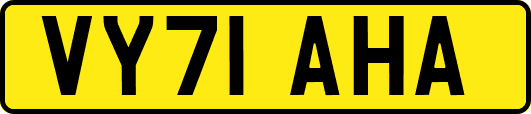 VY71 AHA